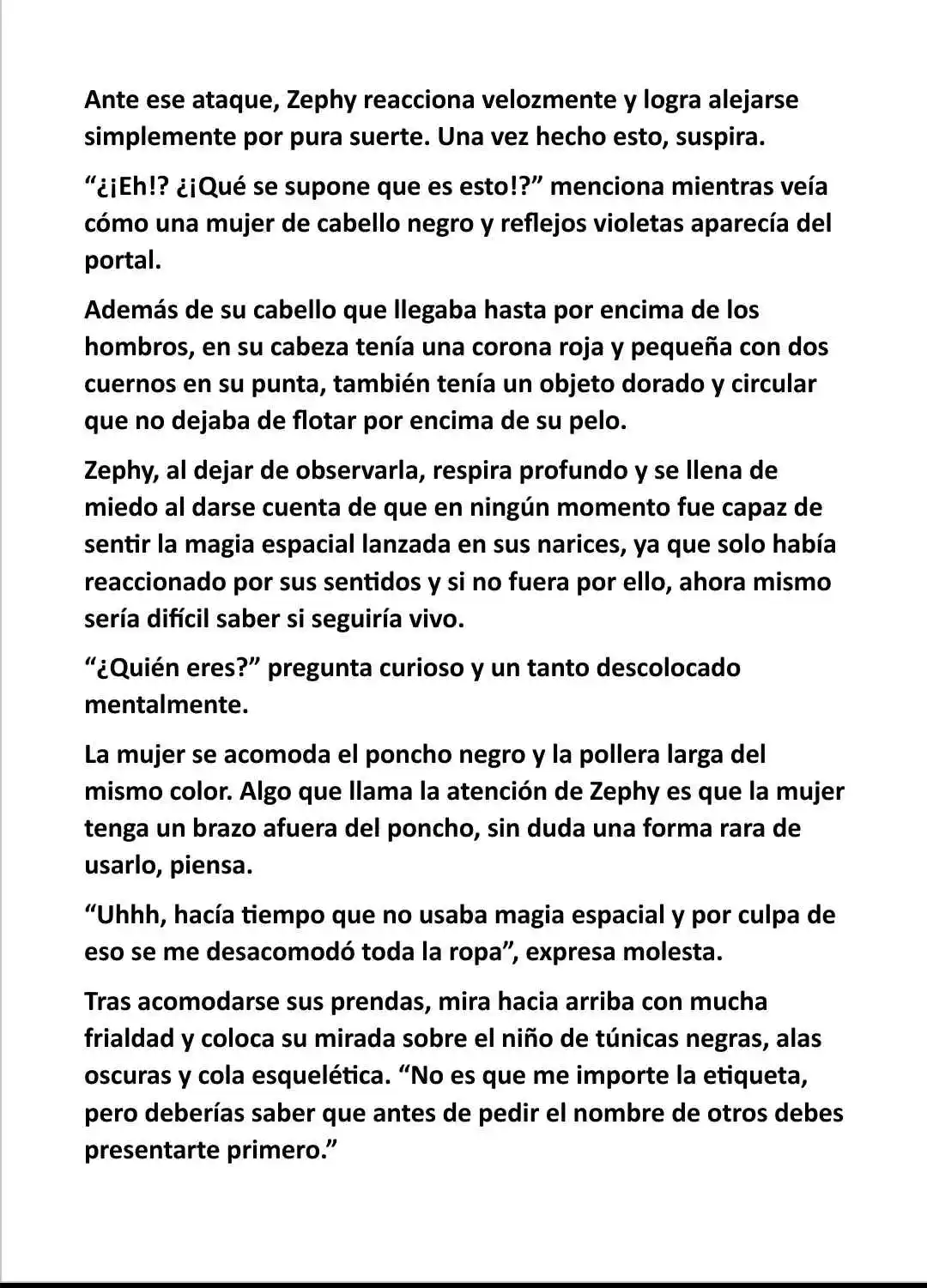 Ante ese ataque, Zephy reacciona velozmente y logra alejarse simplemente por pura suerte. Una vez hecho esto, suspira.

"¿¡Eh!? ¿¡Qué se supone que es esto!?" menciona mientras veía cómo una mujer de cabello negro y reflejos violetas aparecía del portal.

Además de su cabello que llegaba hasta por encima de los hombros, en su cabeza tenía una corona roja y pequeña con dos cuernos en su punta, también tenía un objeto dorado y circular que no dejaba de flotar por encima de su pelo.

Zephy, al dejar de observarla, respira profundo y se llena de miedo al darse cuenta de que en ningún momento fue capaz de sentir la magia espacial lanzada en sus narices, ya que solo había reaccionado por sus sentidos y si no fuera por ello, ahora mismo sería difícil saber si seguiría vivo.

"¿Quién eres?" pregunta curioso y un tanto descolocado mentalmente.

La mujer se acomoda el poncho negro y la pollera larga del mismo color. Algo que llama la atención de Zephy es que la mujer tenga un brazo afuera del poncho, sin duda una forma rara de usarlo, piensa.

"Uhhh, hacía tiempo que no usaba magia espacial y por culpa de eso se me desacomodó toda la ropa", expresa molesta.

Tras acomodarse sus prendas, mira hacia arriba con mucha frialdad y coloca su mirada sobre el niño de túnicas negras, alas oscuras y cola esquelética. "No es que me importe la etiqueta, pero deberías saber que antes de pedir el nombre de otros debes presentarte primero."